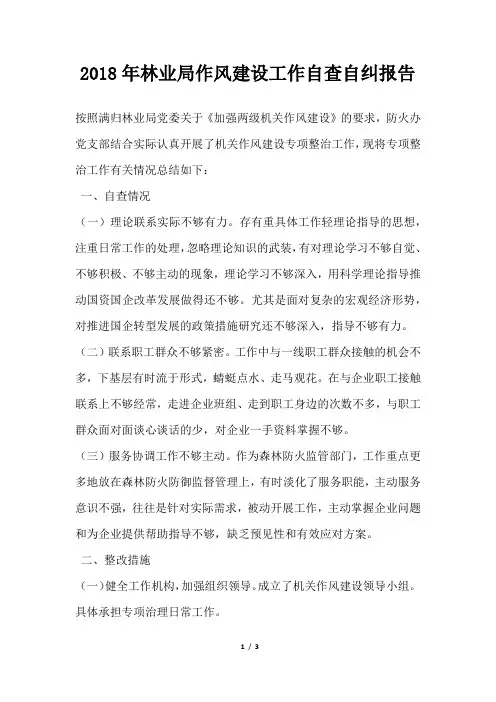 2018年林业局作风建设工作自查自纠报告

按照满归林业局党委关于《加强两级机关作风建设》的要求，防火办党支部结合实际认真开展了机关作风建设专项整治工作，现将专项整治工作有关情况总结如下：

一、自查情况

（一）理论联系实际不够有力。存有重具体工作轻理论指导的思想，注重日常工作的处理，忽略理论知识的武装，有对理论学习不够自觉、不够积极、不够主动的现象，理论学习不够深入，用科学理论指导推动国资国企改革发展做得还不够。尤其是面对复杂的宏观经济形势，对推进国企转型发展的政策措施研究还不够深入，指导不够有力。

（二）联系职工群众不够紧密。工作中与一线职工群众接触的机会不多，下基层有时流于形式，蜻蜓点水、走马观花。在与企业职工接触联系上不够经常，走进企业班组、走到职工身边的次数不多，与职工群众面对面谈心谈话的少，对企业一手资料掌握不够。

（三）服务协调工作不够主动。作为森林防火监管部门，工作重点更多地放在森林防火防御监督管理上，有时淡化了服务职能，主动服务意识不强，往往是针对实际需求，被动开展工作，主动掌握企业问题和为企业提供帮助指导不够，缺乏预见性和有效应对方案。

二、整改措施

（一）健全工作机构，加强组织领导。成立了机关作风建设领导小组。具体承担专项治理日常工作。

1 / 3